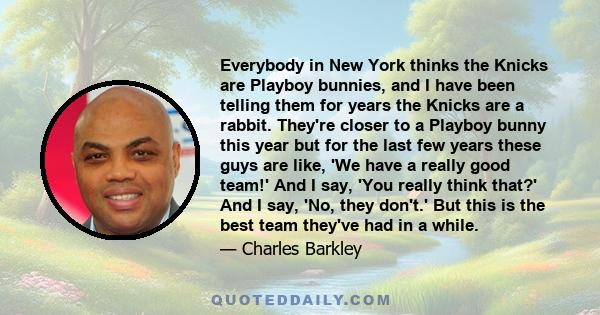 Everybody in New York thinks the Knicks are Playboy bunnies, and I have been telling them for years the Knicks are a rabbit. They're closer to a Playboy bunny this year but for the last few years these guys are like, 'We have a really good team!' And I say, 'You really think that?' And I say, 'No, they don't.' But this is the best team they've had in a while.

— Charles Barkley

QUOTEDDAILY.COM